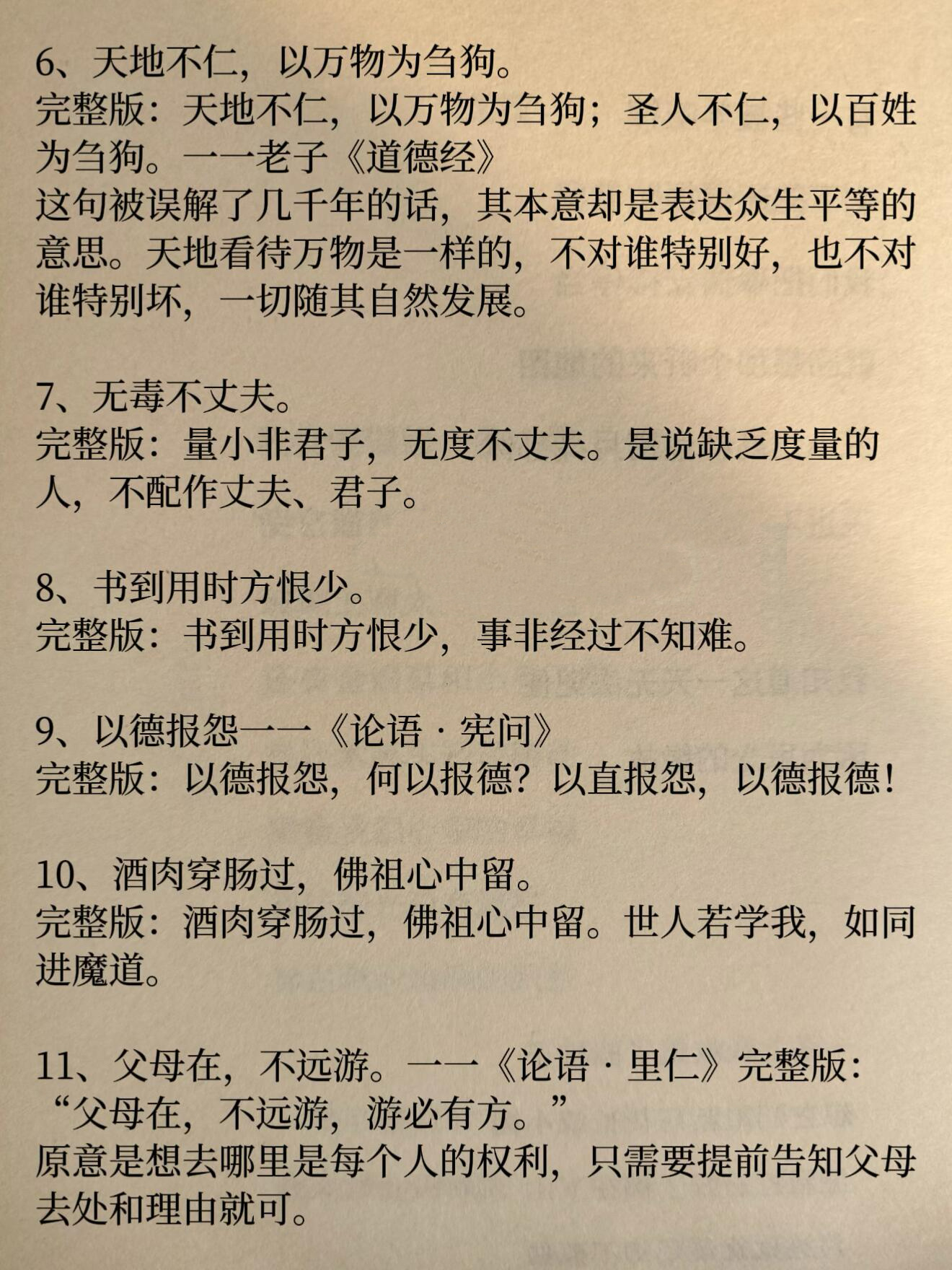 6、天地不仁，以万物为刍狗。
完整版：天地不仁，以万物为刍狗；圣人不仁，以百姓为刍狗。一一老子《道德经》
这句被误解了几千年的话，其本意却是表达众生平等的意思。天地看待万物是一样的，不对谁特别好，也不对谁特别坏，一切随其自然发展。

7、无毒不丈夫。
完整版：量小非君子，无度不丈夫。是说缺乏度量的人，不配作丈夫、君子。

8、书到用时方恨少。
完整版：书到用时方恨少，事非经过不知难。

9、以德报怨一一《论语·宪问》
完整版：以德报怨，何以报德？以直报怨，以德报德！

10、酒肉穿肠过，佛祖心中留。
完整版：酒肉穿肠过，佛祖心中留。世人若学我，如同进魔道。

11、父母在，不远游。一一《论语·里仁》完整版：“父母在，不远游，游必有方。”
原意是想去哪里是每个人的权利，只需要提前告知父母去处和理由就可。